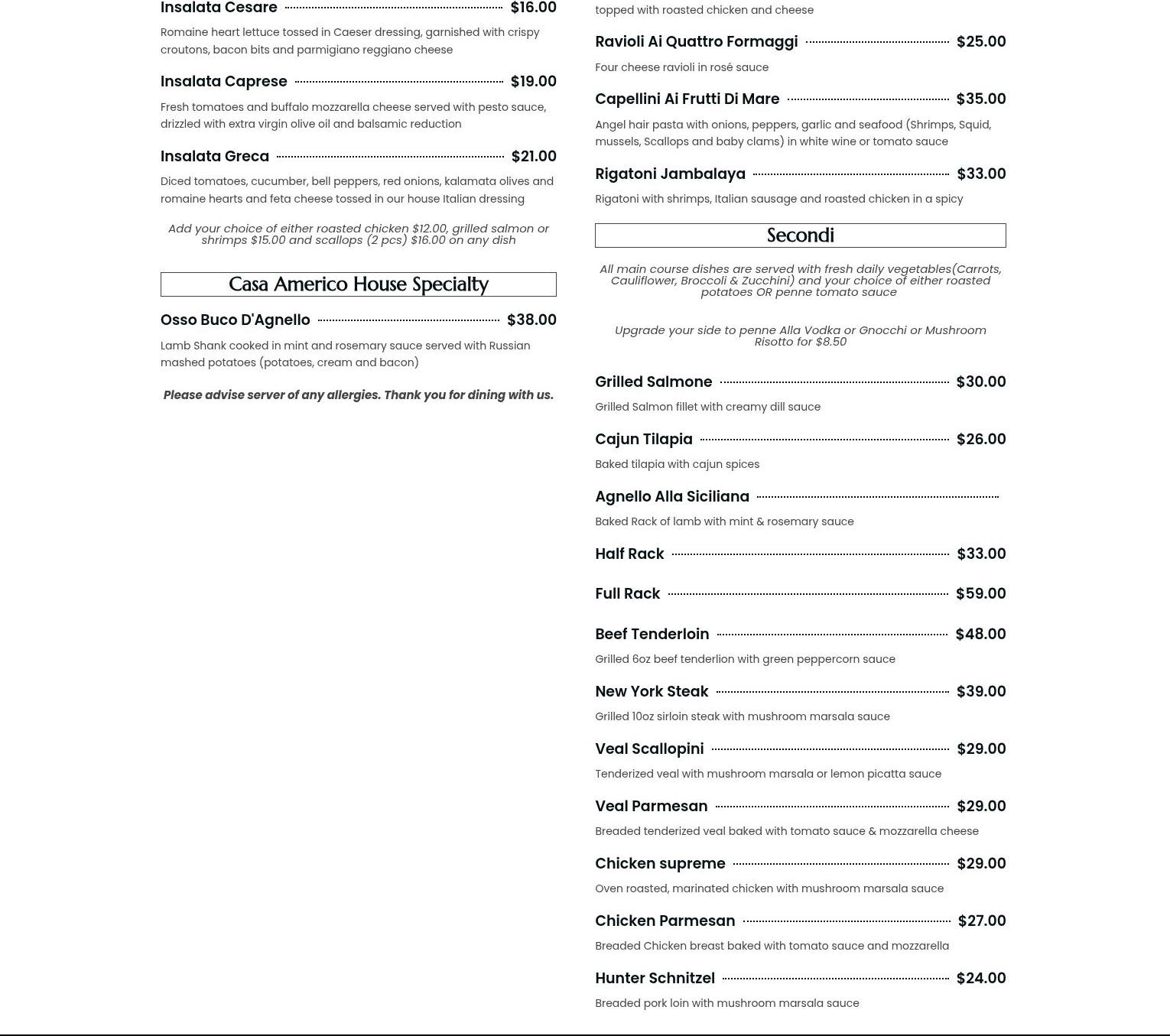 Insalata Cesare $16.00

Romaine heart lettuce tossed in Caeser dressing, garnished with crispy croutons, bacon bits and parmigiano reggiano cheese

Insalata Caprese $19.00

Fresh tomatoes and buffalo mozzarella cheese served with pesto sauce, drizzled with extra virgin olive oil and balsamic reduction

Insalata Greca $21.00

Diced tomatoes, cucumber, bell peppers, red onions, kalamata olives and romaine hearts and feta cheese tossed in our house Italian dressing

Add your choice of either roasted chicken $12.00, grilled salmon or shrimps $15.00 and scallops (2 pcs) $16.00 on any dish

Casa Americo House Specialty

Osso Buco D'Agnello $38.00

Lamb Shank cooked in mint and rosemary sauce served with Russian mashed potatoes (potatoes, cream and bacon)

Please advise server of any allergies. Thank you for dining with us.

topped with roasted chicken and cheese

Ravioli Ai Quattro Formaggi $25.00

Four cheese ravioli in rosé sauce

Capellini Ai Frutti Di Mare $35.00

Angel hair pasta with onions, peppers, garlic and seafood (Shrimps, Squid, mussels, Scallops and baby clams) in white wine or tomato sauce

Rigatoni Jambalaya $33.00

Rigatoni with shrimps, Italian sausage and roasted chicken in a spicy

Secondi

All main course dishes are served with fresh daily vegetables(Carrots, Cauliflower, Broccoli & Zucchini) and your choice of either roasted potatoes OR penne tomato sauce

Upgrade your side to penne Alla Vodka or Gnocchi or Mushroom Risotto for $8.50

Grilled Salmone $30.00

Grilled Salmon fillet with creamy dill sauce

Cajun Tilapia $26.00

Baked tilapia with cajun spices

Agnello Alla Siciliana

Baked Rack of lamb with mint & rosemary sauce

Half Rack $33.00

Full Rack $59.00

Beef Tenderloin $48.00

Grilled 6oz beef tenderlion with green peppercorn sauce

New York Steak $39.00

Grilled 10oz sirloin steak with mushroom marsala sauce

Veal Scallopini $29.00

Tenderized veal with mushroom marsala or lemon picatta sauce

Veal Parmesan $29.00

Breaded tenderized veal baked with tomato sauce & mozzarella cheese

Chicken supreme $29.00

Oven roasted, marinated chicken with mushroom marsala sauce

Chicken Parmesan $27.00

Breaded Chicken breast baked with tomato sauce and mozzarella

Hunter Schnitzel $24.00

Breaded pork loin with mushroom marsala sauce